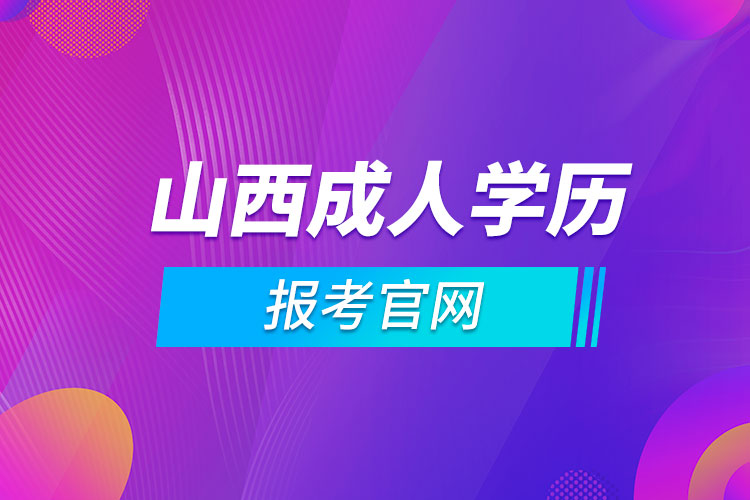 山西成人学历

报考官网